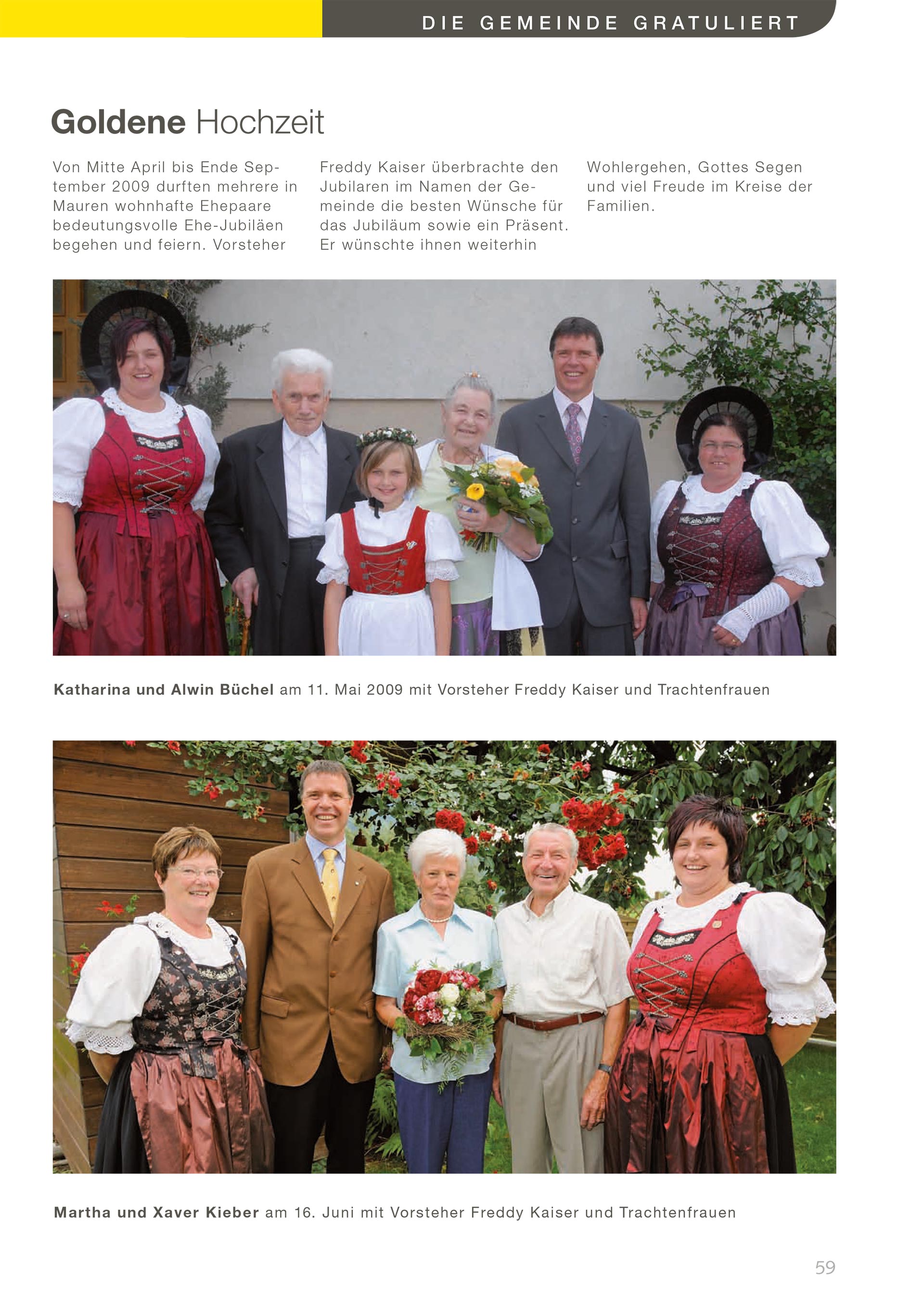 DIE GEMEINDE GRATULIERT

Goldene Hochzeit

Von Mitte April bis Ende September 2009 durften mehrere in Mauren wohnhafte Ehepaare bedeutungsvolle Ehe-Jubiläen begehen und feiern. Vorsteher Freddy Kaiser überbrachte den Jubilaren im Namen der Gemeinde die besten Wünsche für das Jubiläum sowie ein Präsent. Er wünschte ihnen weiterhin Wohlergehen, Gottes Segen und viel Freude im Kreise der Familien.

Katharina und Alwin Büchel am 11. Mai 2009 mit Vorsteher Freddy Kaiser und Trachtenfrauen

Martha und Xaver Kieber am 16. Juni mit Vorsteher Freddy Kaiser und Trachtenfrauen

59